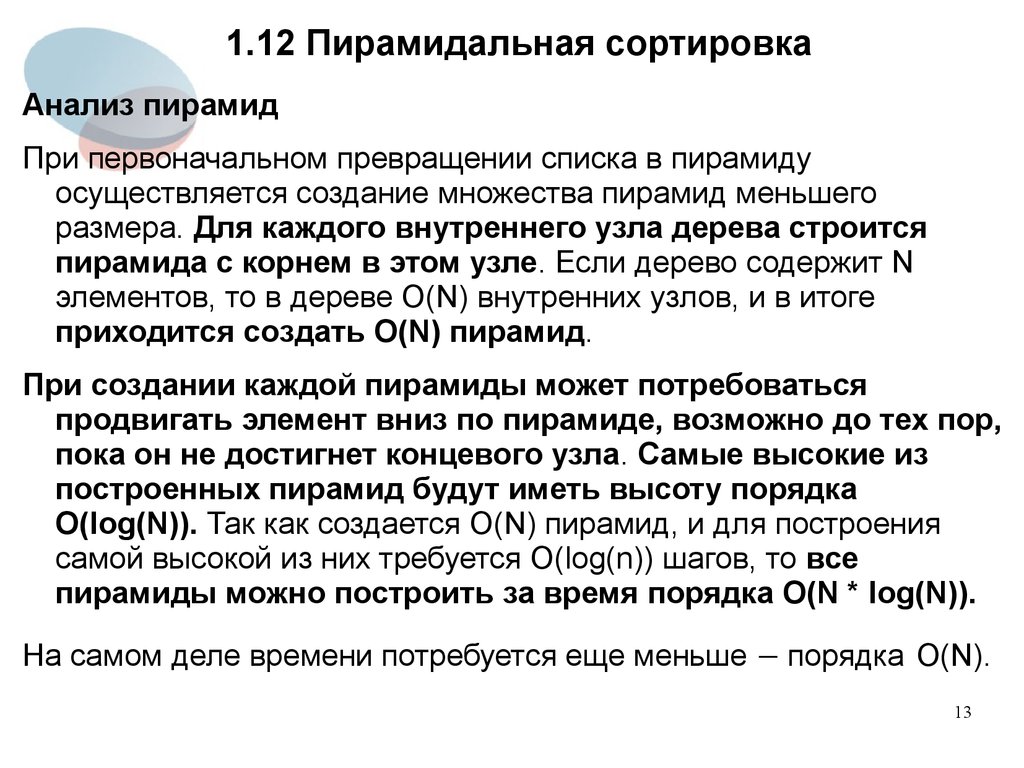 1.12 Пирамидальная сортировка

Анализ пирамид

При первоначальном превращении списка в пирамиду осуществляется создание множества пирамид меньшего размера. Для каждого внутреннего узла дерева строится пирамида с корнем в этом узле. Если дерево содержит N элементов, то в дереве O(N) внутренних узлов, и в итоге приходится создать O(N) пирамид.

При создании каждой пирамиды может потребоваться продвигать элемент вниз по пирамиде, возможно до тех пор, пока он не достигнет концевого узла. Самые высокие из построенных пирамид будут иметь высоту порядка O(log(N)). Так как создается O(N) пирамид, и для построения самой высокой из них требуется O(log(n)) шагов, то все пирамиды можно построить за время порядка O(N * log(N)).

На самом деле времени потребуется еще меньше – порядка O(N).

13